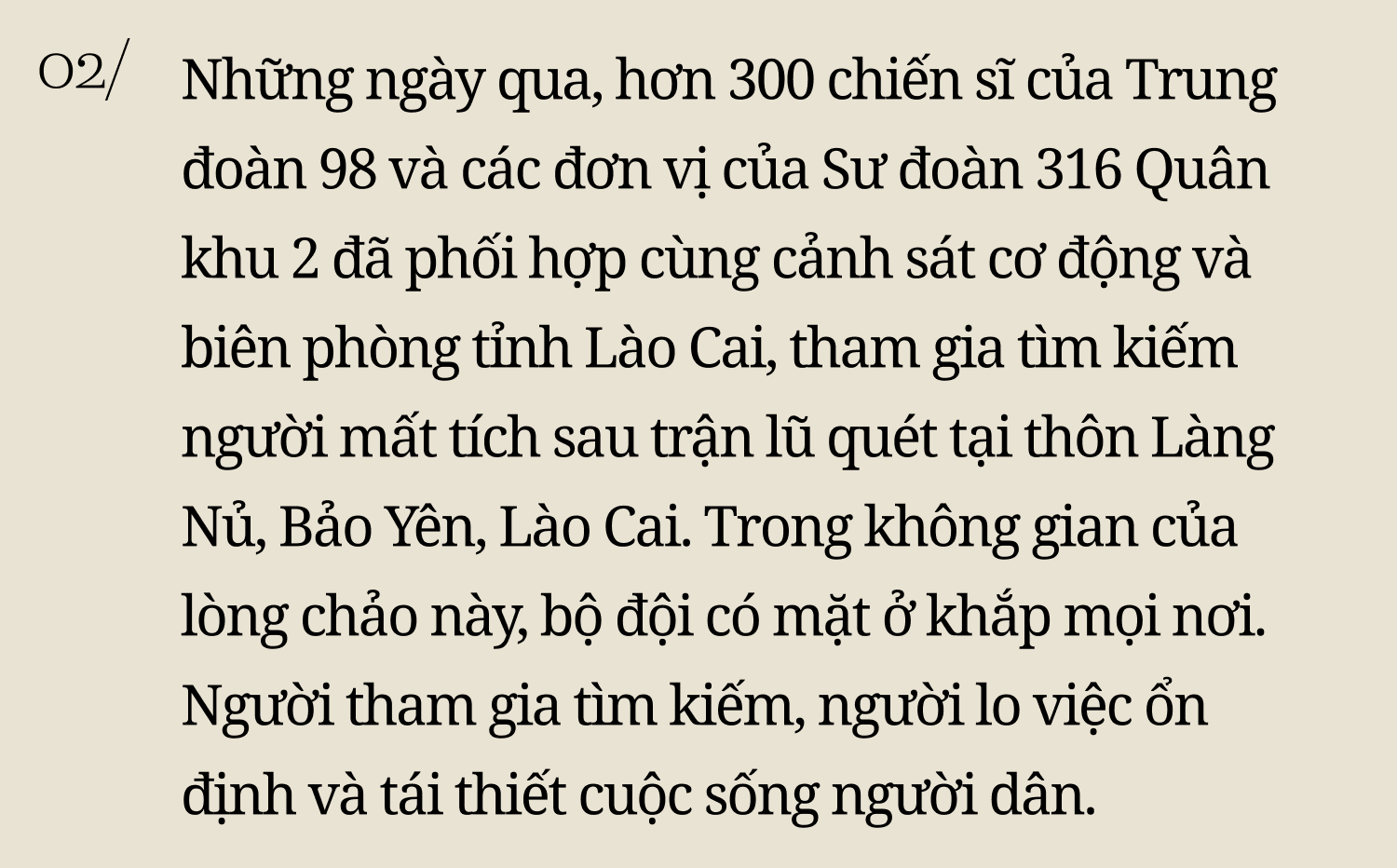 02/

Những ngày qua, hơn 300 chiến sĩ của Trung đoàn 98 và các đơn vị của Sư đoàn 316 Quân khu 2 đã phối hợp cùng cảnh sát cơ động và biên phòng tỉnh Lào Cai, tham gia tìm kiếm người mất tích sau trận lũ quét tại thôn Làng Nủ, Bảo Yên, Lào Cai. Trong không gian của lòng chảo này, bộ đội có mặt ở khắp mọi nơi. Người tham gia tìm kiếm, người lo việc ổn định và tái thiết cuộc sống người dân.